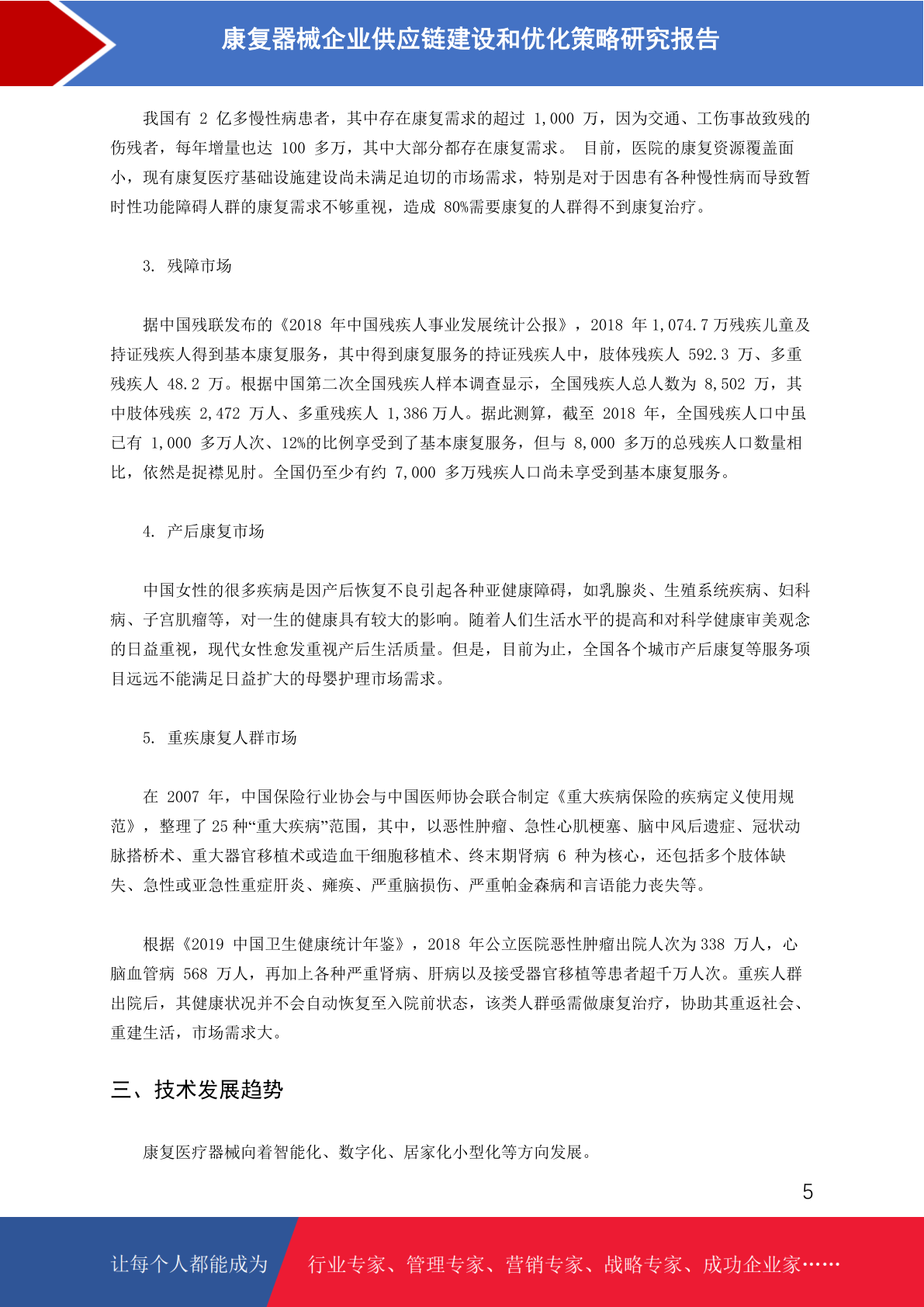 康复器械企业供应链建设和优化策略研究报告

我国有 2 亿多慢性病患者，其中存在康复需求的超过 1,000 万，因为交通、工伤事故致残的伤残者，每年增量也达 100 多万，其中大部分都存在康复需求。 目前，医院的康复资源覆盖面小，现有康复医疗基础设施建设尚未满足迫切的市场需求，特别是对于因患有各种慢性病而导致暂时性功能障碍人群的康复需求不够重视，造成 80%需要康复的人群得不到康复治疗。

3. 残障市场

据中国残联发布的《2018 年中国残疾人事业发展统计公报》，2018 年 1,074.7 万残疾儿童及持证残疾人得到基本康复服务，其中得到康复服务的持证残疾人中，肢体残疾人 592.3 万、多重残疾人 48.2 万。根据中国第二次全国残疾人样本调查显示，全国残疾人总人数为 8,502 万，其中肢体残疾 2,472 万人、多重残疾人 1,386 万人。据此测算，截至 2018 年，全国残疾人口中虽已有 1,000 多万人次、12%的比例享受到了基本康复服务，但与 8,000 多万的总残疾人口数量相比，依然是捉襟见肘。全国仍至少有约 7,000 多万残疾人口尚未享受到基本康复服务。

4. 产后康复市场

中国女性的很多疾病是因产后恢复不良引起各种亚健康障碍，如乳腺炎、生殖系统疾病、妇科病、子宫肌瘤等，对一生的健康具有较大的影响。随着人们生活水平的提高和对科学健康审美观念的日益重视，现代女性愈发重视产后生活质量。但是，目前为止，全国各个城市产后康复等服务项目远远不能满足日益扩大的母婴护理市场需求。

5. 重疾康复人群市场

在 2007 年，中国保险行业协会与中国医师协会联合制定《重大疾病保险的疾病定义使用规范》，整理了 25 种“重大疾病”范围，其中，以恶性肿瘤、急性心肌梗塞、脑中风后遗症、冠状动脉搭桥术、重大器官移植术或造血干细胞移植术、终末期肾病 6 种为核心，还包括多个肢体缺失、急性或亚急性重症肝炎、瘫痪、严重脑损伤、严重帕金森病和言语能力丧失等。

根据《2019 中国卫生健康统计年鉴》，2018 年公立医院恶性肿瘤出院人次为 338 万人，心脑血管病 568 万人，再加上各种严重肾病、肝病以及接受器官移植等患者超千万人次。重疾人群出院后，其健康状况并不会自动恢复至入院前状态，该类人群亟需做康复治疗，协助其重返社会、重建生活，市场需求大。

三、技术发展趋势

康复医疗器械向着智能化、数字化、居家化小型化等方向发展。

5

让每个人都能成为 行业专家、管理专家、营销专家、战略专家、成功企业家……